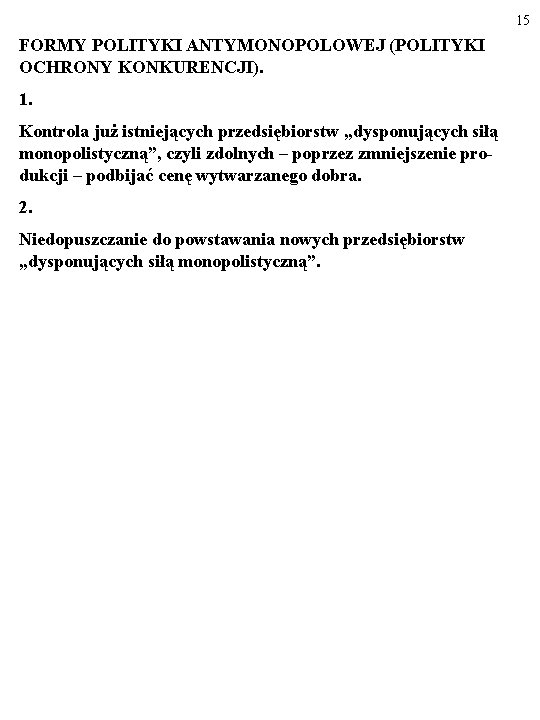 15

FORMY POLITYKI ANTYMONOPOLOWEJ (POLITYKI OCHRONY KONKURENCJI).

1.

Kontrola już istniejących przedsiębiorstw „dysponujących siłą monopolistyczną”, czyli zdolnych – poprzez zmniejszenie produkcji – podbijać cenę wytwarzanego dobra.

2.

Niedopuszczanie do powstawania nowych przedsiębiorstw „dysponujących siłą monopolistyczną”.